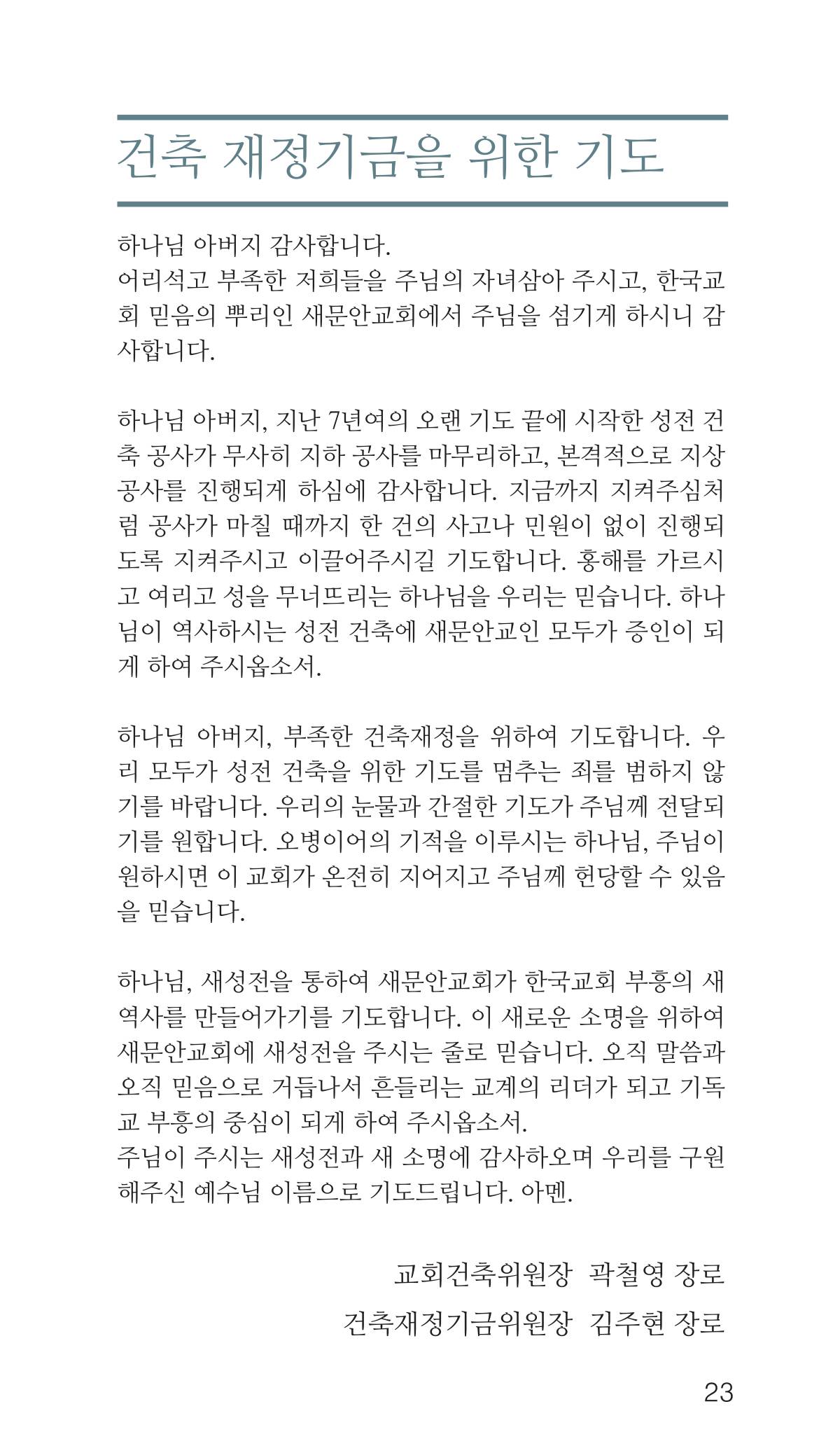 건축 재정기금을 위한 기도

하나님 아버지 감사합니다.
어리석고 부족한 저희들을 주님의 자녀삼아 주시고, 한국교회 믿음의 뿌리인 새문안교회에서 주님을 섬기게 하시니 감사합니다.

하나님 아버지, 지난 7년여의 오랜 기도 끝에 시작한 성전 건축 공사가 무사히 지하 공사를 마무리하고, 본격적으로 지상 공사를 진행되게 하심에 감사합니다. 지금까지 지켜주심처럼 공사가 마칠 때까지 한 건의 사고나 민원이 없이 진행되도록 지켜주시고 이끌어주시길 기도합니다. 홍해를 가르시고 여리고 성을 무너뜨리는 하나님을 우리는 믿습니다. 하나님이 역사하시는 성전 건축에 새문안교인 모두가 증인이 되게 하여 주시옵소서.

하나님 아버지, 부족한 건축재정을 위하여 기도합니다. 우리 모두가 성전 건축을 위한 기도를 멈추는 죄를 범하지 않기를 바랍니다. 우리의 눈물과 간절한 기도가 주님께 전달되기를 원합니다. 오병이어의 기적을 이루시는 하나님, 주님이 원하시면 이 교회가 온전히 지어지고 주님께 헌당할 수 있음을 믿습니다.

하나님, 새성전을 통하여 새문안교회가 한국교회 부흥의 새 역사를 만들어가기를 기도합니다. 이 새로운 소명을 위하여 새문안교회에 새성전을 주시는 줄로 믿습니다. 오직 말씀과 오직 믿음으로 거듭나서 흔들리는 교계의 리더가 되고 기독교 부흥의 중심이 되게 하여 주시옵소서.
주님이 주시는 새성전과 새 소명에 감사하오며 우리를 구원해주신 예수님 이름으로 기도드립니다. 아멘.

교회건축위원장 곽철영 장로

건축재정기금위원장 김주현 장로

23